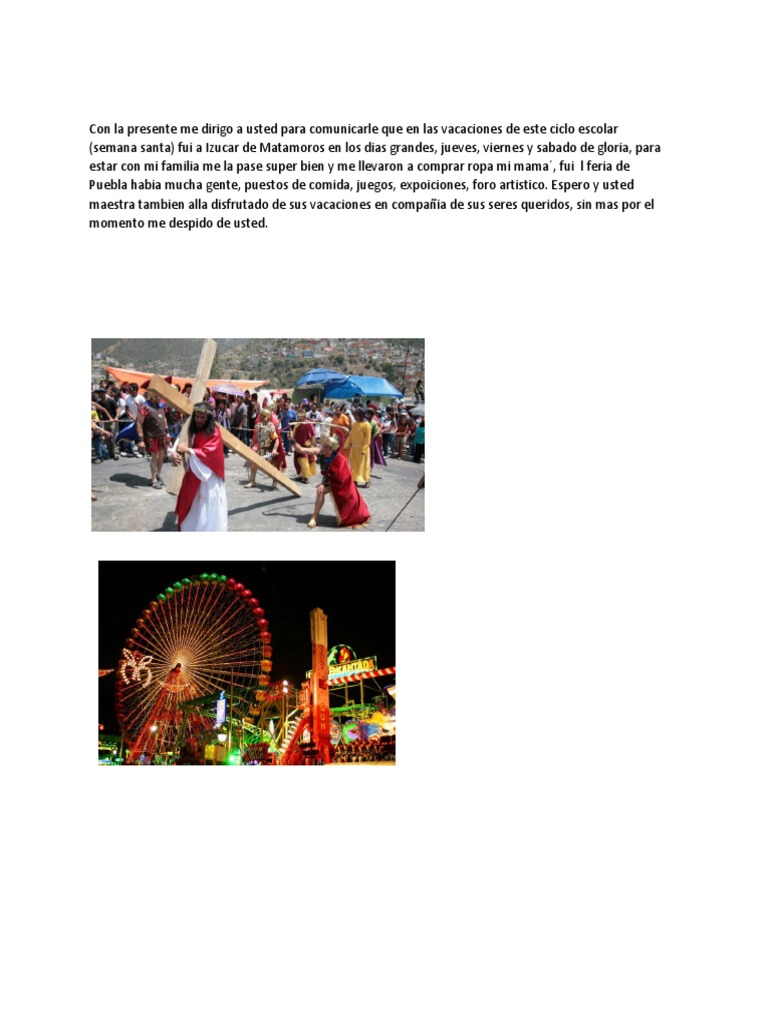 Con la presente me dirigo a usted para comunicarle que en las vacaciones de este ciclo escolar (semana santa) fui a Izucar de Matamoros en los dias grandes, jueves, viernes y sabado de gloria, para estar con mi familia me la pase super bien y me llevaron a comprar ropa mi mama´, fui l feria de Puebla habia mucha gente, puestos de comida, juegos, expoiciones, foro artistico. Espero y usted maestra tambien alla disfrutado de sus vacaciones en compañia de sus seres queridos, sin mas por el momento me despido de usted.